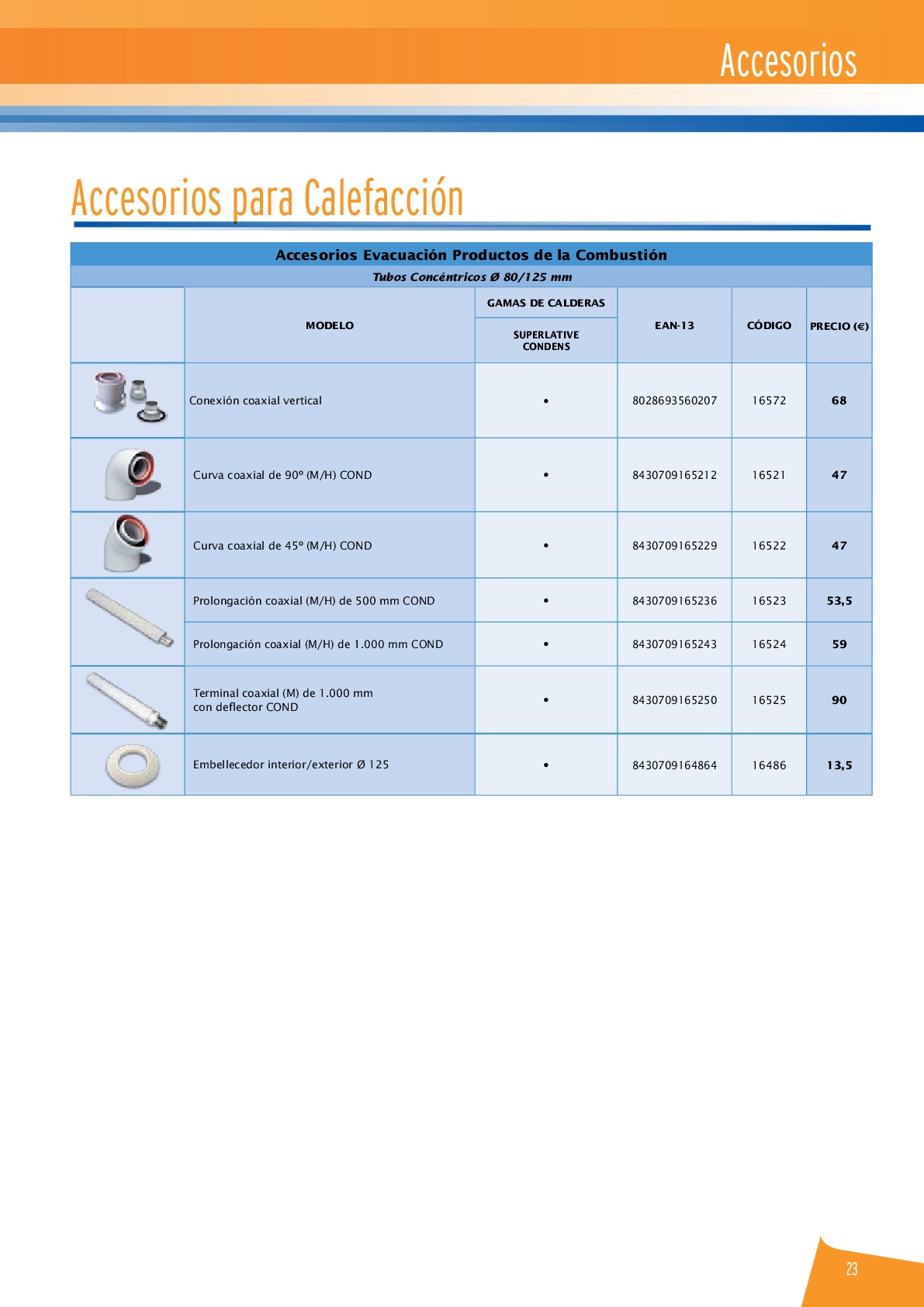 Accesorios

Accesorios para Calefacción

Accesorios Evacuación Productos de la Combustión

Tubos Concéntricos Ø 80/125 mm

| | MODELO | GAMAS DE CALDERAS SUPERLATIVE CONDENS | EAN-13 | CÓDIGO | PRECIO (€) |
|---|---|---|---|---|---|
| | Conexión coaxial vertical | • | 8028693560207 | 16572 | 68 |
| | Curva coaxial de 90º (M/H) COND | • | 8430709165212 | 16521 | 47 |
| | Curva coaxial de 45º (M/H) COND | • | 8430709165229 | 16522 | 47 |
| | Prolongación coaxial (M/H) de 500 mm COND | • | 8430709165236 | 16523 | 53,5 |
| | Prolongación coaxial (M/H) de 1.000 mm COND | • | 8430709165243 | 16524 | 59 |
| | Terminal coaxial (M) de 1.000 mm con deflector COND | • | 8430709165250 | 16525 | 90 |
| | Embellecedor interior/exterior Ø 125 | • | 8430709164864 | 16486 | 13,5 |

23